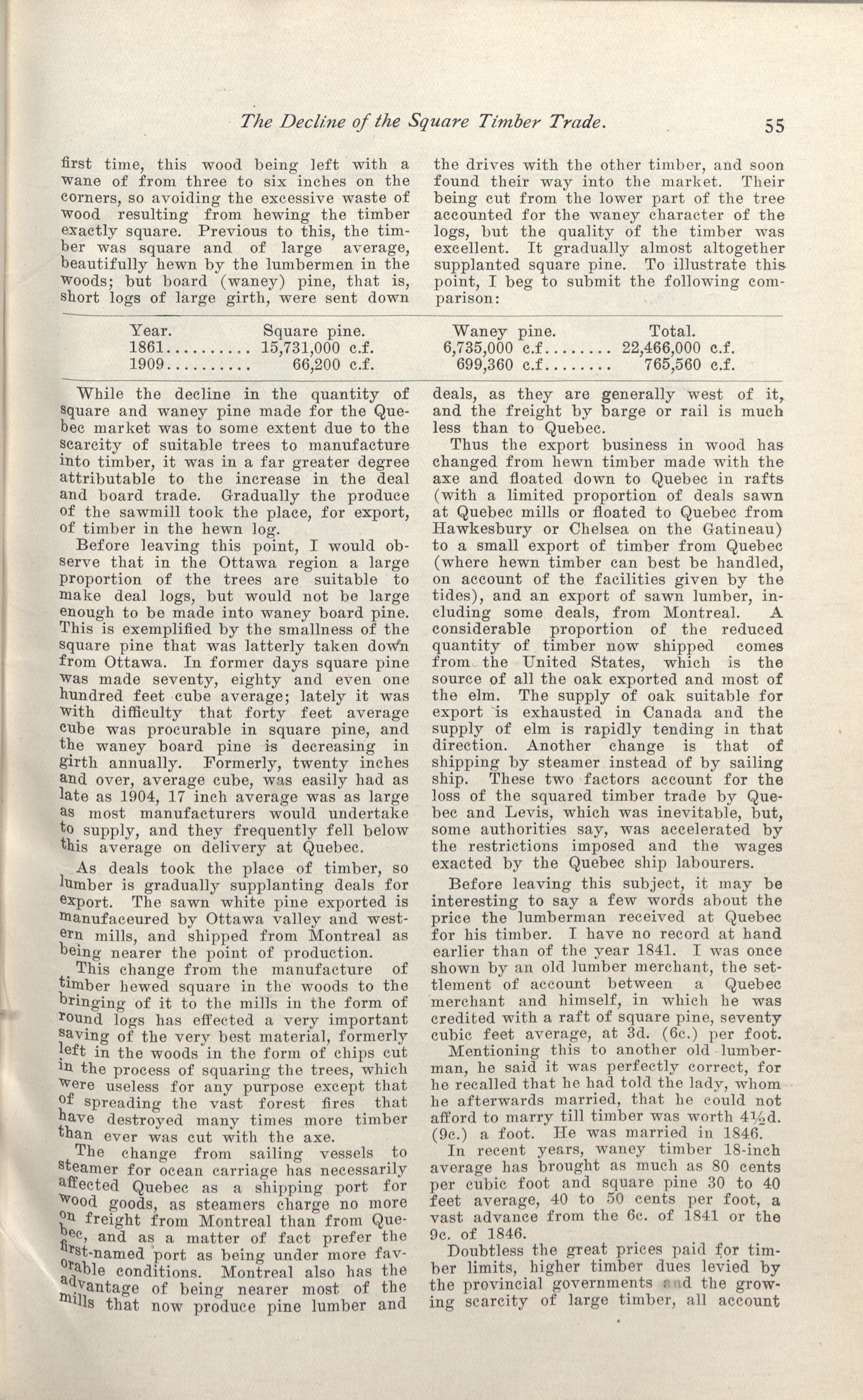 The Decline of the Square Timber Trade. 55

first time, this wood being left with a wane of from three to six inches on the corners, so avoiding the excessive waste of wood resulting from hewing the timber exactly square. Previous to this, the timber was square and of large average, beautifully hewn by the lumbermen in the woods; but board (waney) pine, that is, short logs of large girth, were sent down the drives with the other timber, and soon found their way into the market. Their being cut from the lower part of the tree accounted for the waney character of the logs, but the quality of the timber was excellent. It gradually almost altogether supplanted square pine. To illustrate this point, I beg to submit the following comparison:

| Year. | Square pine. | Waney pine. | Total. |
|---|---|---|---|
| 1861.......... | 15,731,000 c.f. | 6,735,000 c.f........ | 22,466,000 c.f. |
| 1909.......... | 66,200 c.f. | 699,360 c.f........ | 765,560 c.f. |

While the decline in the quantity of square and waney pine made for the Quebec market was to some extent due to the scarcity of suitable trees to manufacture into timber, it was in a far greater degree attributable to the increase in the deal and board trade. Gradually the produce of the sawmill took the place, for export, of timber in the hewn log.

Before leaving this point, I would observe that in the Ottawa region a large proportion of the trees are suitable to make deal logs, but would not be large enough to be made into waney board pine. This is exemplified by the smallness of the square pine that was latterly taken down from Ottawa. In former days square pine was made seventy, eighty and even one hundred feet cube average; lately it was with difficulty that forty feet average cube was procurable in square pine, and the waney board pine is decreasing in girth annually. Formerly, twenty inches and over, average cube, was easily had as late as 1904, 17 inch average was as large as most manufacturers would undertake to supply, and they frequently fell below this average on delivery at Quebec.

As deals took the place of timber, so lumber is gradually supplanting deals for export. The sawn white pine exported is manufaceured by Ottawa valley and western mills, and shipped from Montreal as being nearer the point of production.

This change from the manufacture of timber hewed square in the woods to the bringing of it to the mills in the form of round logs has effected a very important saving of the very best material, formerly left in the woods in the form of chips cut in the process of squaring the trees, which were useless for any purpose except that of spreading the vast forest fires that have destroyed many times more timber than ever was cut with the axe.

The change from sailing vessels to steamer for ocean carriage has necessarily affected Quebec as a shipping port for wood goods, as steamers charge no more on freight from Montreal than from Quebec, and as a matter of fact prefer the first-named port as being under more favorable conditions. Montreal also has the advantage of being nearer most of the mills that now produce pine lumber and deals, as they are generally west of it, and the freight by barge or rail is much less than to Quebec.

Thus the export business in wood has changed from hewn timber made with the axe and floated down to Quebec in rafts (with a limited proportion of deals sawn at Quebec mills or floated to Quebec from Hawkesbury or Chelsea on the Gatineau) to a small export of timber from Quebec (where hewn timber can best be handled, on account of the facilities given by the tides), and an export of sawn lumber, including some deals, from Montreal. A considerable proportion of the reduced quantity of timber now shipped comes from the United States, which is the source of all the oak exported and most of the elm. The supply of oak suitable for export is exhausted in Canada and the supply of elm is rapidly tending in that direction. Another change is that of shipping by steamer instead of by sailing ship. These two factors account for the loss of the squared timber trade by Quebec and Levis, which was inevitable, but, some authorities say, was accelerated by the restrictions imposed and the wages exacted by the Quebec ship labourers.

Before leaving this subject, it may be interesting to say a few words about the price the lumberman received at Quebec for his timber. I have no record at hand earlier than of the year 1841. I was once shown by an old lumber merchant, the settlement of account between a Quebec merchant and himself, in which he was credited with a raft of square pine, seventy cubic feet average, at 3d. (6c.) per foot.

Mentioning this to another old lumberman, he said it was perfectly correct, for he recalled that he had told the lady, whom he afterwards married, that he could not afford to marry till timber was worth 4½d. (9c.) a foot. He was married in 1846.

In recent years, waney timber 18-inch average has brought as much as 80 cents per cubic foot and square pine 30 to 40 feet average, 40 to 50 cents per foot, a vast advance from the 6c. of 1841 or the 9c. of 1846.

Doubtless the great prices paid for timber limits, higher timber dues levied by the provincial governments and the growing scarcity of large timber, all account